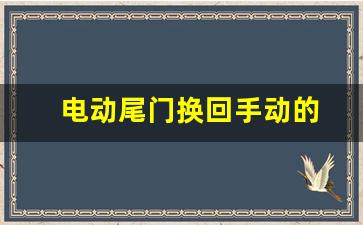 电动尾门换回手动的